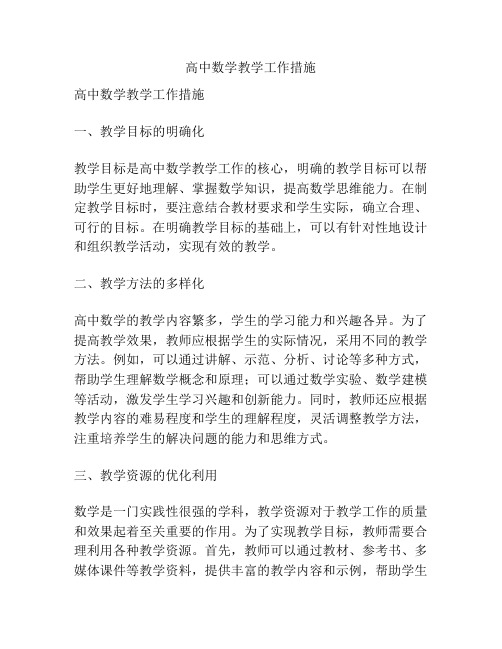 高中数学教学工作措施

高中数学教学工作措施

一、教学目标的明确化

教学目标是高中数学教学工作的核心，明确的教学目标可以帮助学生更好地理解、掌握数学知识，提高数学思维能力。在制定教学目标时，要注意结合教材要求和学生实际，确立合理、可行的目标。在明确教学目标的基础上，可以有针对性地设计和组织教学活动，实现有效的教学。

二、教学方法的多样化

高中数学的教学内容繁多，学生的学习能力和兴趣各异。为了提高教学效果，教师应根据学生的实际情况，采用不同的教学方法。例如，可以通过讲解、示范、分析、讨论等多种方式，帮助学生理解数学概念和原理；可以通过数学实验、数学建模等活动，激发学生学习兴趣和创新能力。同时，教师还应根据教学内容的难易程度和学生的理解程度，灵活调整教学方法，注重培养学生的解决问题的能力和思维方式。

三、教学资源的优化利用

数学是一门实践性很强的学科，教学资源对于教学工作的质量和效果起着至关重要的作用。为了实现教学目标，教师需要合理利用各种教学资源。首先，教师可以通过教材、参考书、多媒体课件等教学资料，提供丰富的教学内容和示例，帮助学生